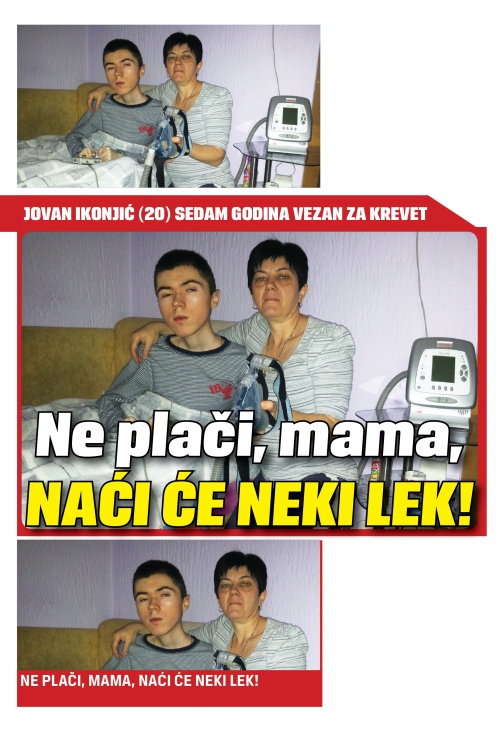 JOVAN IKONJIĆ (20) SEDAM GODINA VEZAN ZA KREVET

Ne plači, mama,
NAĆI ĆE NEKI LEK!

NE PLAČI, MAMA, NAĆI ĆE NEKI LEK!